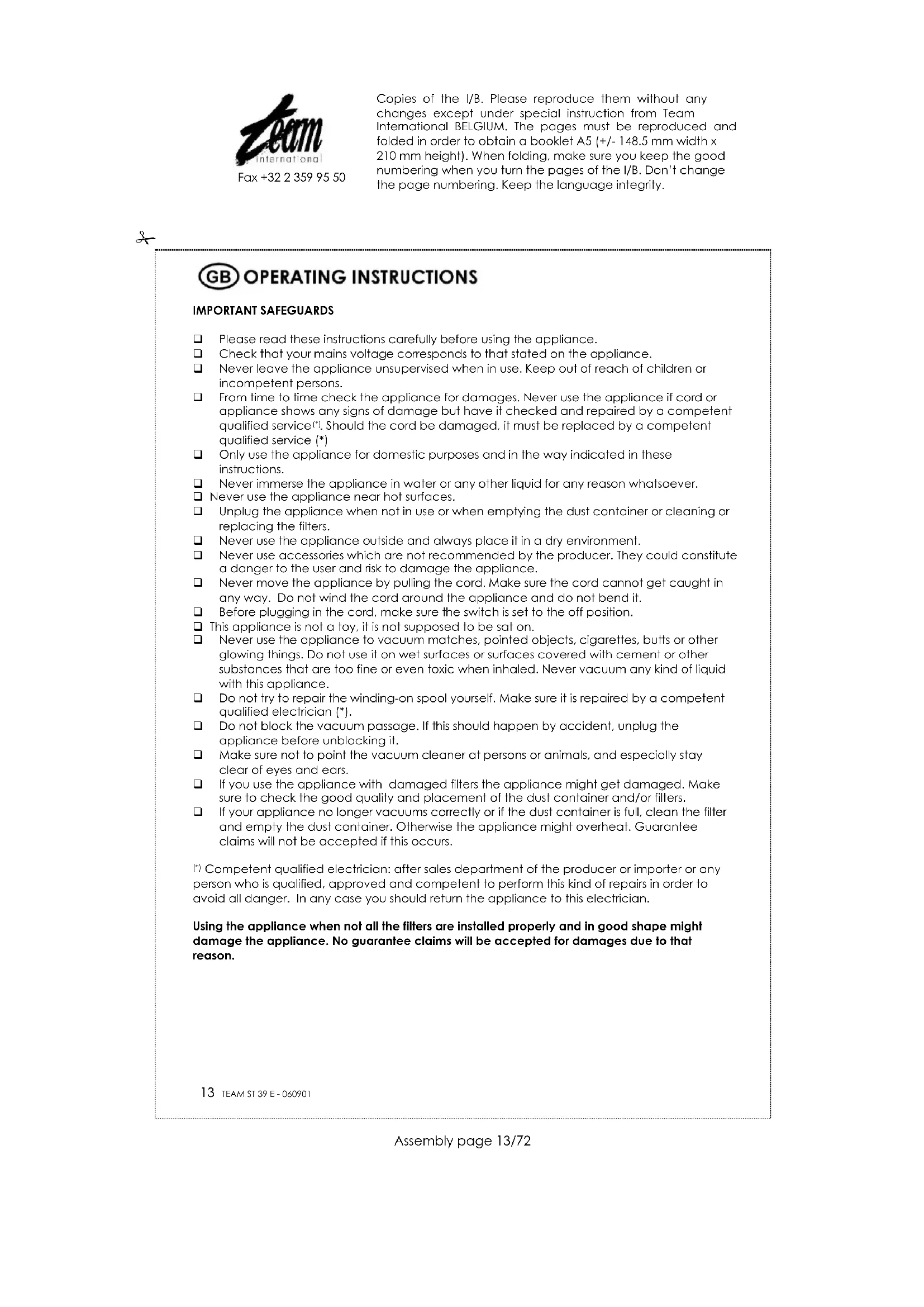 Team
international
Fax +32 2 359 95 50

Copies of the I/B. Please reproduce them without any changes except under special instruction from Team International BELGIUM. The pages must be reproduced and folded in order to obtain a booklet A5 (+/- 148.5 mm width x 210 mm height). When folding, make sure you keep the good numbering when you turn the pages of the I/B. Don't change the page numbering. Keep the language integrity.

GB OPERATING INSTRUCTIONS

IMPORTANT SAFEGUARDS

❑ Please read these instructions carefully before using the appliance.
❑ Check that your mains voltage corresponds to that stated on the appliance.
❑ Never leave the appliance unsupervised when in use. Keep out of reach of children or incompetent persons.
❑ From time to time check the appliance for damages. Never use the appliance if cord or appliance shows any signs of damage but have it checked and repaired by a competent qualified service(*). Should the cord be damaged, it must be replaced by a competent qualified service (*)
❑ Only use the appliance for domestic purposes and in the way indicated in these instructions.
❑ Never immerse the appliance in water or any other liquid for any reason whatsoever.
❑ Never use the appliance near hot surfaces.
❑ Unplug the appliance when not in use or when emptying the dust container or cleaning or replacing the filters.
❑ Never use the appliance outside and always place it in a dry environment.
❑ Never use accessories which are not recommended by the producer. They could constitute a danger to the user and risk to damage the appliance.
❑ Never move the appliance by pulling the cord. Make sure the cord cannot get caught in any way. Do not wind the cord around the appliance and do not bend it.
❑ Before plugging in the cord, make sure the switch is set to the off position.
❑ This appliance is not a toy, it is not supposed to be sat on.
❑ Never use the appliance to vacuum matches, pointed objects, cigarettes, butts or other glowing things. Do not use it on wet surfaces or surfaces covered with cement or other substances that are too fine or even toxic when inhaled. Never vacuum any kind of liquid with this appliance.
❑ Do not try to repair the winding-on spool yourself. Make sure it is repaired by a competent qualified electrician (*).
❑ Do not block the vacuum passage. If this should happen by accident, unplug the appliance before unblocking it.
❑ Make sure not to point the vacuum cleaner at persons or animals, and especially stay clear of eyes and ears.
❑ If you use the appliance with damaged filters the appliance might get damaged. Make sure to check the good quality and placement of the dust container and/or filters.
❑ If your appliance no longer vacuums correctly or if the dust container is full, clean the filter and empty the dust container. Otherwise the appliance might overheat. Guarantee claims will not be accepted if this occurs.

(*) Competent qualified electrician: after sales department of the producer or importer or any person who is qualified, approved and competent to perform this kind of repairs in order to avoid all danger. In any case you should return the appliance to this electrician.

Using the appliance when not all the filters are installed properly and in good shape might damage the appliance. No guarantee claims will be accepted for damages due to that reason.

13 TEAM ST 39 E - 060901

Assembly page 13/72